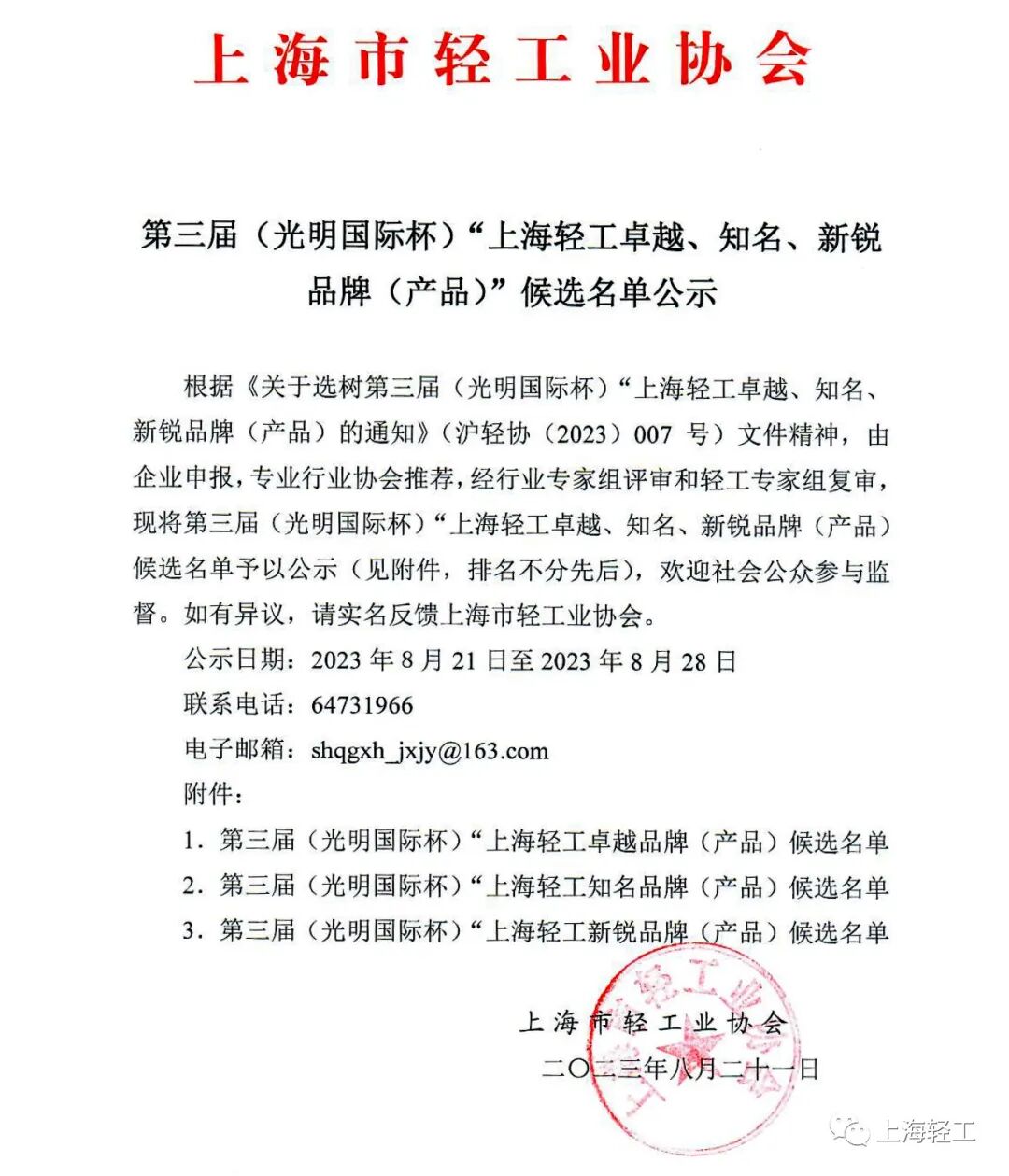 上海市轻工业协会

第三届（光明国际杯）“上海轻工卓越、知名、新锐品牌（产品）”候选名单公示

根据《关于选树第三届（光明国际杯）“上海轻工卓越、知名、新锐品牌（产品）的通知》（沪轻协（2023）007 号）文件精神，由企业申报，专业行业协会推荐，经行业专家组评审和轻工专家组复审，现将第三届（光明国际杯）“上海轻工卓越、知名、新锐品牌（产品）候选名单予以公示（见附件，排名不分先后），欢迎社会公众参与监督。如有异议，请实名反馈上海市轻工业协会。

公示日期：2023 年 8 月 21 日至 2023 年 8 月 28 日

联系电话：64731966

电子邮箱：shqgxh_jxjy@163.com

附件：

1．第三届（光明国际杯）“上海轻工卓越品牌（产品）候选名单

2．第三届（光明国际杯）“上海轻工知名品牌（产品）候选名单

3．第三届（光明国际杯）“上海轻工新锐品牌（产品）候选名单

上海市轻工业协会

二〇二三年八月二十一日

上海轻工